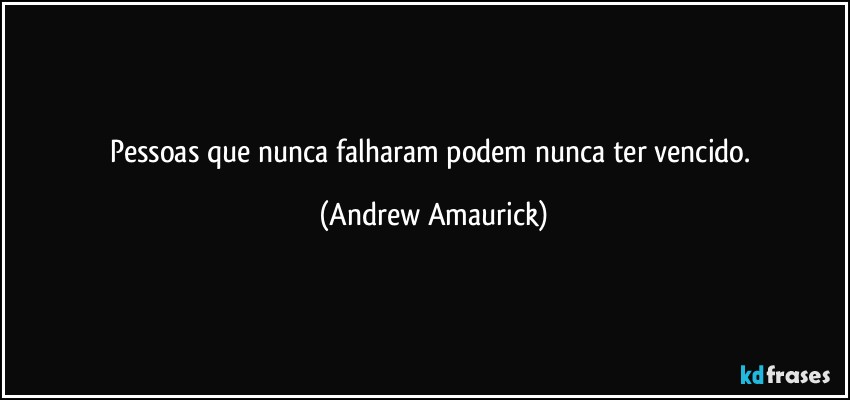 Pessoas que nunca falharam podem nunca ter vencido.

(Andrew Amaurick)

kdfrases